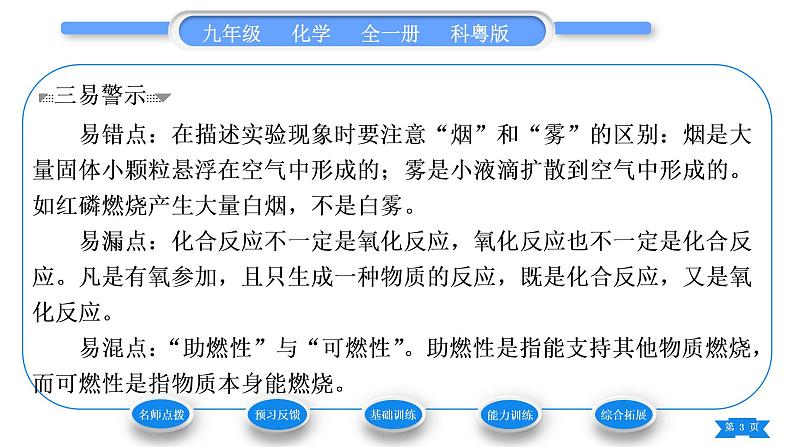 九年级　化学　全一册　科粤版

三易警示

易错点：在描述实验现象时要注意“烟”和“雾”的区别：烟是大量固体小颗粒悬浮在空气中形成的；雾是小液滴扩散到空气中形成的。如红磷燃烧产生大量白烟，不是白雾。

易漏点：化合反应不一定是氧化反应，氧化反应也不一定是化合反应。凡是有氧参加，且只生成一种物质的反应，既是化合反应，又是氧化反应。

易混点：“助燃性”与“可燃性”。助燃性是指能支持其他物质燃烧，而可燃性是指物质本身能燃烧。

名师点拨　预习反馈　基础训练　能力训练　综合拓展　第 3 页